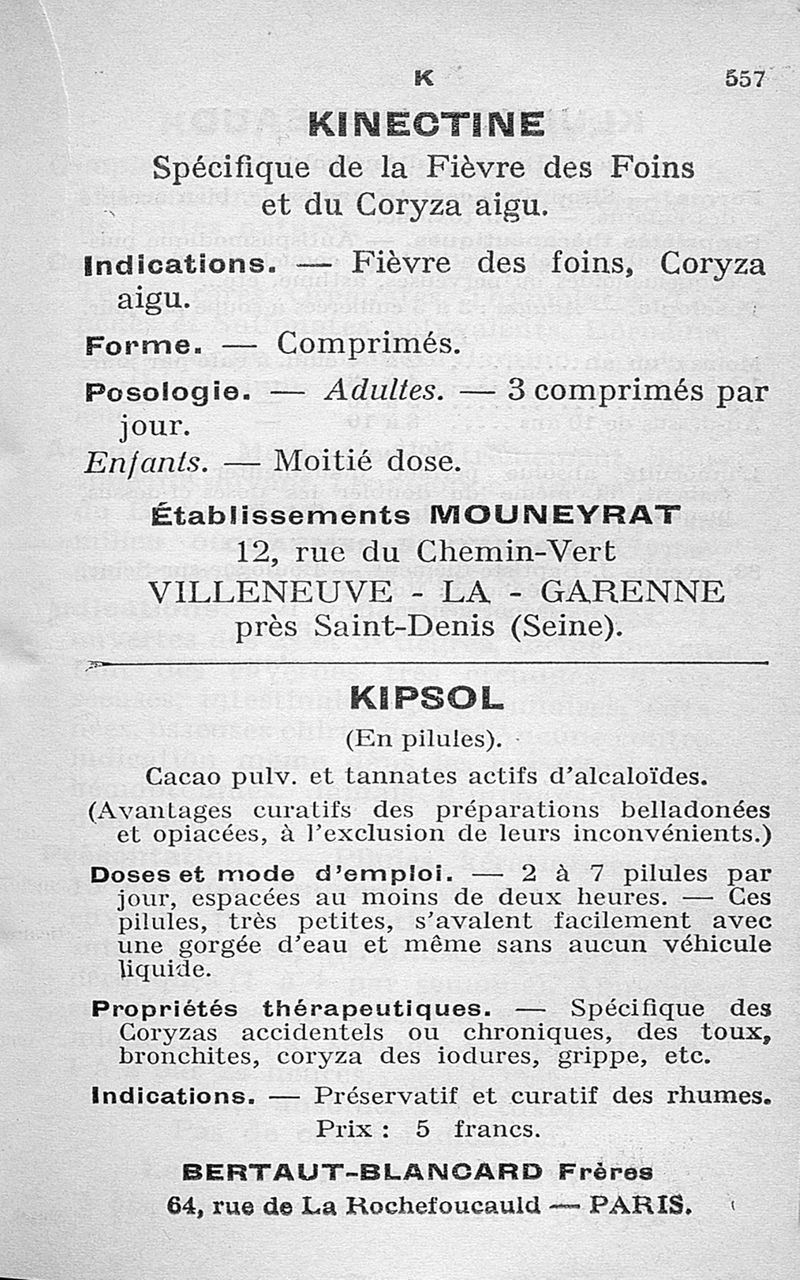 K 557

KINECTINE

Spécifique de la Fièvre des Foins et du Coryza aigu.

Indications. — Fièvre des foins, Coryza aigu.

Forme. — Comprimés.

Posologie. — Adultes. — 3 comprimés par jour.

Enfants. — Moitié dose.

Établissements MOUNEYRAT
12, rue du Chemin-Vert
VILLENEUVE - LA - GARENNE
près Saint-Denis (Seine).

KIPSOL

(En pilules).

Cacao pulv. et tannates actifs d'alcaloïdes.

(Avantages curatifs des préparations belladonées et opiacées, à l'exclusion de leurs inconvénients.)

Doses et mode d'emploi. — 2 à 7 pilules par jour, espacées au moins de deux heures. — Ces pilules, très petites, s'avalent facilement avec une gorgée d'eau et même sans aucun véhicule liquide.

Propriétés thérapeutiques. — Spécifique des Coryzas accidentels ou chroniques, des toux, bronchites, coryza des iodures, grippe, etc.

Indications. — Préservatif et curatif des rhumes.

Prix : 5 francs.

BERTAUT-BLANCARD Frères
64, rue de La Rochefoucauld — PARIS.